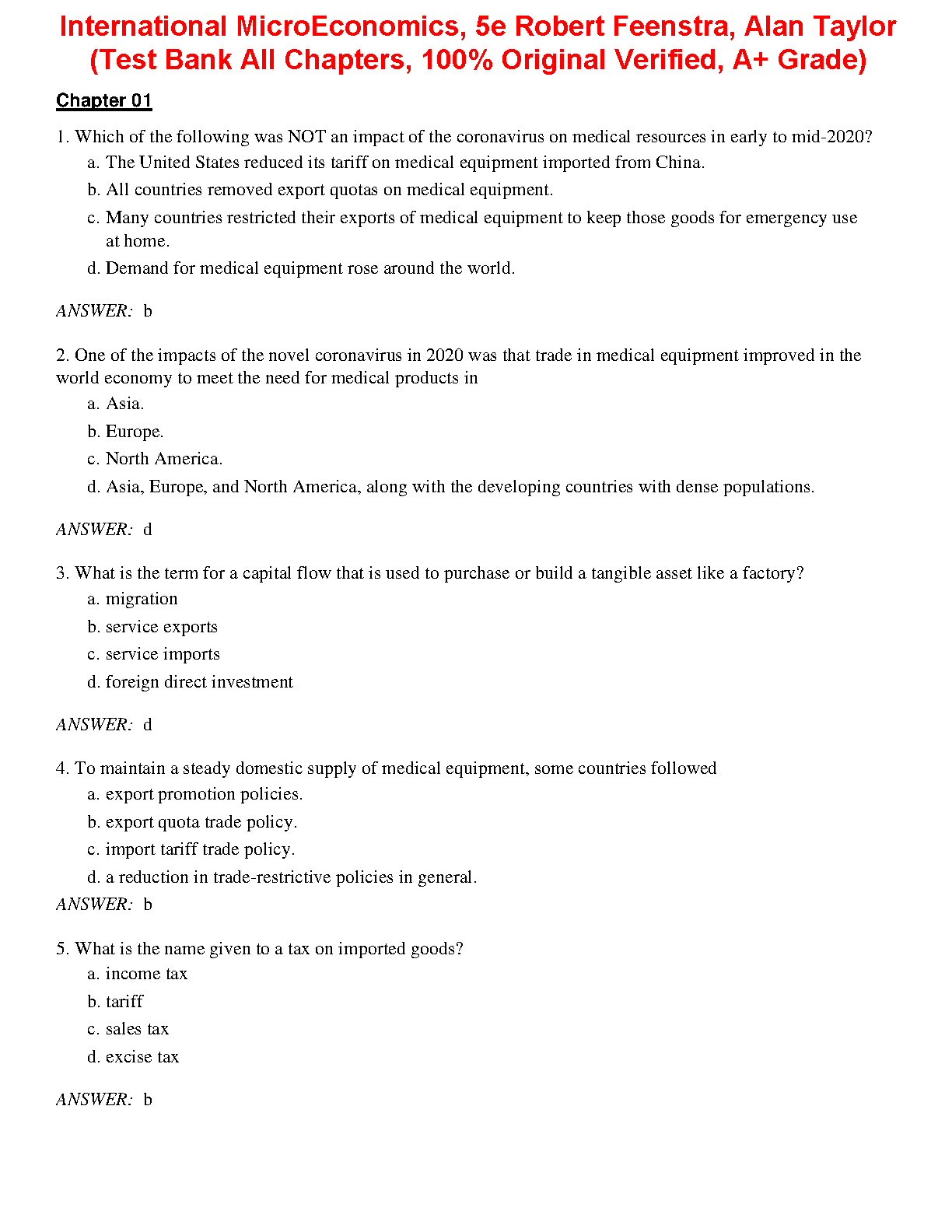 International MicroEconomics, 5e Robert Feenstra, Alan Taylor (Test Bank All Chapters, 100% Original Verified, A+ Grade)

Chapter 01

1. Which of the following was NOT an impact of the coronavirus on medical resources in early to mid-2020?
a. The United States reduced its tariff on medical equipment imported from China.
b. All countries removed export quotas on medical equipment.
c. Many countries restricted their exports of medical equipment to keep those goods for emergency use at home.
d. Demand for medical equipment rose around the world.

ANSWER: b

2. One of the impacts of the novel coronavirus in 2020 was that trade in medical equipment improved in the world economy to meet the need for medical products in
a. Asia.
b. Europe.
c. North America.
d. Asia, Europe, and North America, along with the developing countries with dense populations.

ANSWER: d

3. What is the term for a capital flow that is used to purchase or build a tangible asset like a factory?
a. migration
b. service exports
c. service imports
d. foreign direct investment

ANSWER: d

4. To maintain a steady domestic supply of medical equipment, some countries followed
a. export promotion policies.
b. export quota trade policy.
c. import tariff trade policy.
d. a reduction in trade-restrictive policies in general.
ANSWER: b

5. What is the name given to a tax on imported goods?
a. income tax
b. tariff
c. sales tax
d. excise tax

ANSWER: b